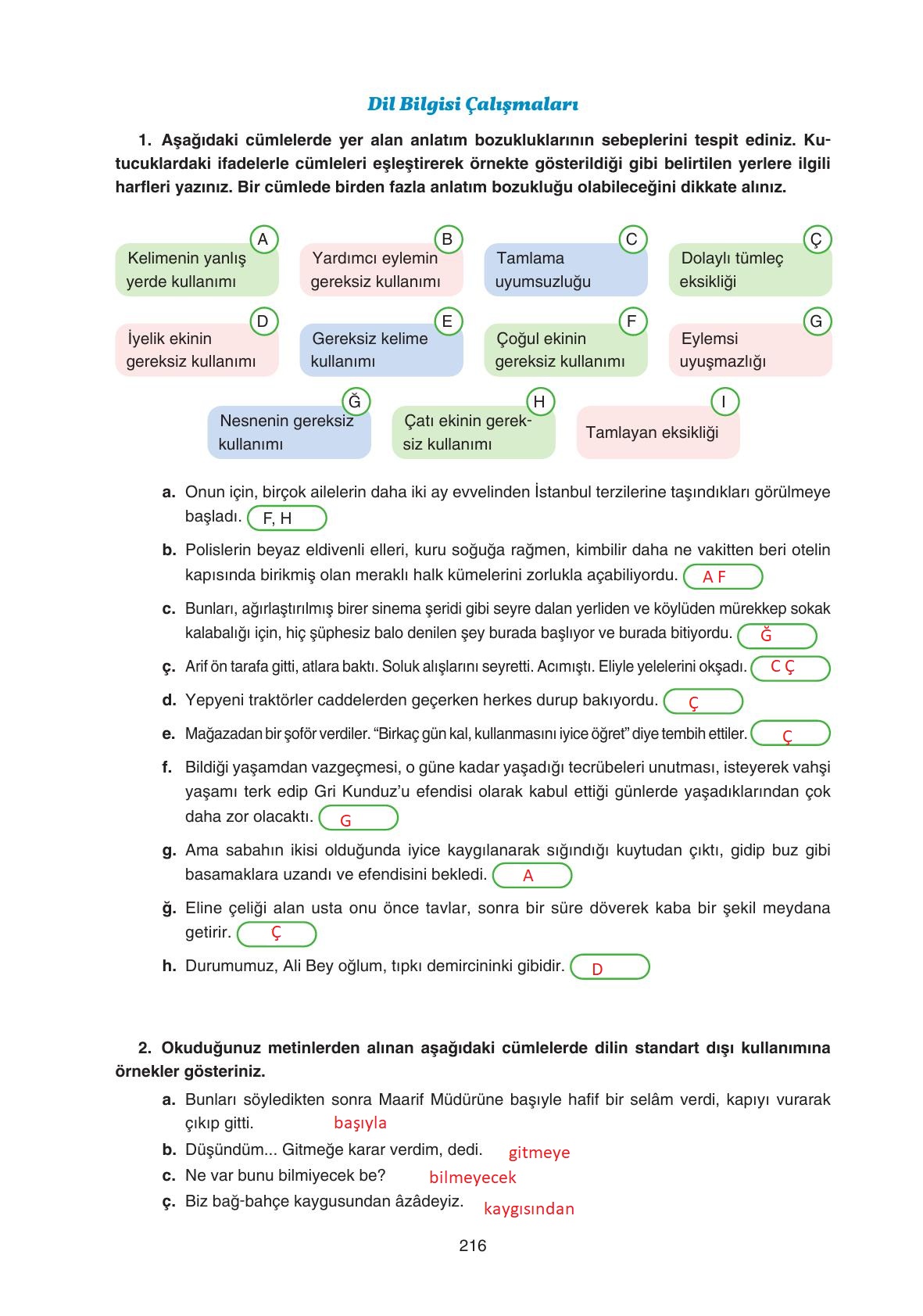 Dil Bilgisi Çalışmaları

1. Aşağıdaki cümlelerde yer alan anlatım bozukluklarının sebeplerini tespit ediniz. Kutucuklardaki ifadelerle cümleleri eşleştirerek örnekte gösterildiği gibi belirtilen yerlere ilgili harfleri yazınız. Bir cümlede birden fazla anlatım bozukluğu olabileceğini dikkate alınız.

A Kelimenin yanlış yerde kullanımı

B Yardımcı eylemin gereksiz kullanımı

C Tamlama uyumsuzluğu

Ç Dolaylı tümleç eksikliği

D İyelik ekinin gereksiz kullanımı

E Gereksiz kelime kullanımı

F Çoğul ekinin gereksiz kullanımı

G Eylemsi uyuşmazlığı

Ğ Nesnenin gereksiz kullanımı

H Çatı ekinin gereksiz kullanımı

I Tamlayan eksikliği

a. Onun için, birçok ailelerin daha iki ay evvelinden İstanbul terzilerine taşındıkları görülmeye başladı. F, H

b. Polislerin beyaz eldivenli elleri, kuru soğuğa rağmen, kimbilir daha ne vakitten beri otelin kapısında birikmiş olan meraklı halk kümelerini zorlukla açabiliyordu. A F

c. Bunları, ağırlaştırılmış birer sinema şeridi gibi seyre dalan yerliden ve köylüden mürekkep sokak kalabalığı için, hiç şüphesiz balo denilen şey burada başlıyor ve burada bitiyordu. Ğ

ç. Arif ön tarafa gitti, atlara baktı. Soluk alışlarını seyretti. Acımıştı. Eliyle yelelerini okşadı. C Ç

d. Yepyeni traktörler caddelerden geçerken herkes durup bakıyordu. Ç

e. Mağazadan bir şoför verdiler. “Birkaç gün kal, kullanmasını iyice öğret” diye tembih ettiler. Ç

f. Bildiği yaşamdan vazgeçmesi, o güne kadar yaşadığı tecrübeleri unutması, isteyerek vahşi yaşamı terk edip Gri Kunduz’u efendisi olarak kabul ettiği günlerde yaşadıklarından çok daha zor olacaktı. G

g. Ama sabahın ikisi olduğunda iyice kaygılanarak sığındığı kuytudan çıktı, gidip buz gibi basamaklara uzandı ve efendisini bekledi. A

ğ. Eline çeliği alan usta onu önce tavlar, sonra bir süre döverek kaba bir şekil meydana getirir. Ç

h. Durumumuz, Ali Bey oğlum, tıpkı demircininki gibidir. D

2. Okuduğunuz metinlerden alınan aşağıdaki cümlelerde dilin standart dışı kullanımına örnekler gösteriniz.

a. Bunları söyledikten sonra Maarif Müdürüne başıyle hafif bir selâm verdi, kapıyı vurarak çıkıp gitti. başıyla

b. Düşündüm... Gitmeğe karar verdim, dedi. gitmeye

c. Ne var bunu bilmiyecek be? bilmeyecek

ç. Biz bağ-bahçe kaygusundan âzâdeyiz. kaygısından

216